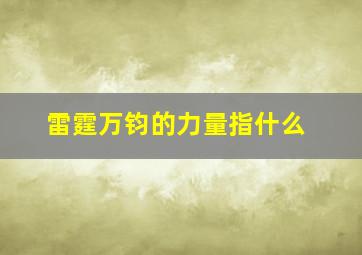 雷霆万钧的力量指什么